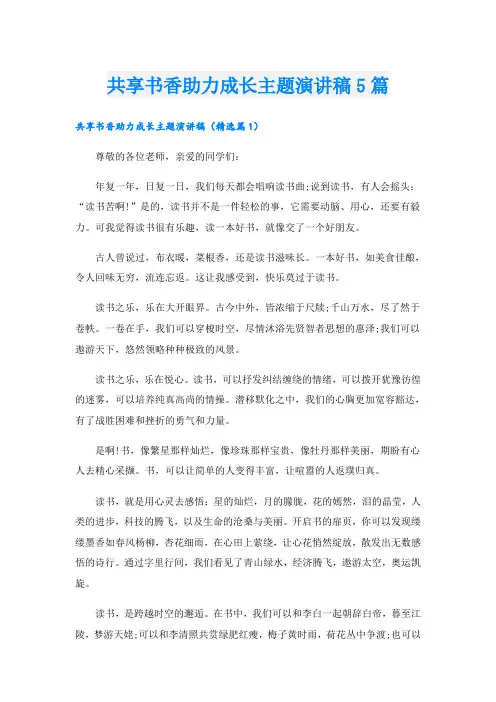 共享书香助力成长主题演讲稿5篇

共享书香助力成长主题演讲稿（精选篇1）

尊敬的各位老师，亲爱的同学们：

年复一年，日复一日，我们每天都会唱响读书曲；说到读书，有人会摇头：“读书苦啊!”是的，读书并不是一件轻松的事，它需要动脑、用心，还要有毅力。可我觉得读书很有乐趣，读一本好书，就像交了一个好朋友。

古人曾说过，布衣暖，菜根香，还是读书滋味长。一本好书，如美食佳酿，令人回味无穷，流连忘返。这让我感受到，快乐莫过于读书。

读书之乐，乐在大开眼界。古今中外，皆浓缩于尺牍；千山万水，尽了然于卷帙。一卷在手，我们可以穿梭时空，尽情沐浴先贤智者思想的惠泽；我们可以遨游天下，悠然领略种种极致的风景。

读书之乐，乐在悦心。读书，可以抒发纠结缠绕的情绪，可以拨开犹豫彷徨的迷雾，可以培养纯真高尚的情操。潜移默化之中，我们的心胸更加宽容豁达，有了战胜困难和挫折的勇气和力量。

是啊!书，像繁星那样灿烂，像珍珠那样宝贵，像牡丹那样美丽，期盼有心人去精心采撷。书，可以让简单的人变得丰富，让喧嚣的人返璞归真。

读书，就是用心灵去感悟：星的灿烂，月的朦胧，花的嫣然，泪的晶莹，人类的进步，科技的腾飞，以及生命的沧桑与美丽。开启书的扉页，你可以发现缕缕墨香如春风杨柳，杏花细雨，在心田上萦绕，让心花悄然绽放，散发出无数感悟的诗行。通过字里行间，我们看见了青山绿水，经济腾飞，遨游太空，奥运凯旋。

读书，是跨越时空的邂逅。在书中，我们可以和李白一起朝辞白帝，暮至江陵，梦游天姥；可以和李清照共赏绿肥红瘦，梅子黄时雨，荷花丛中争渡；也可以